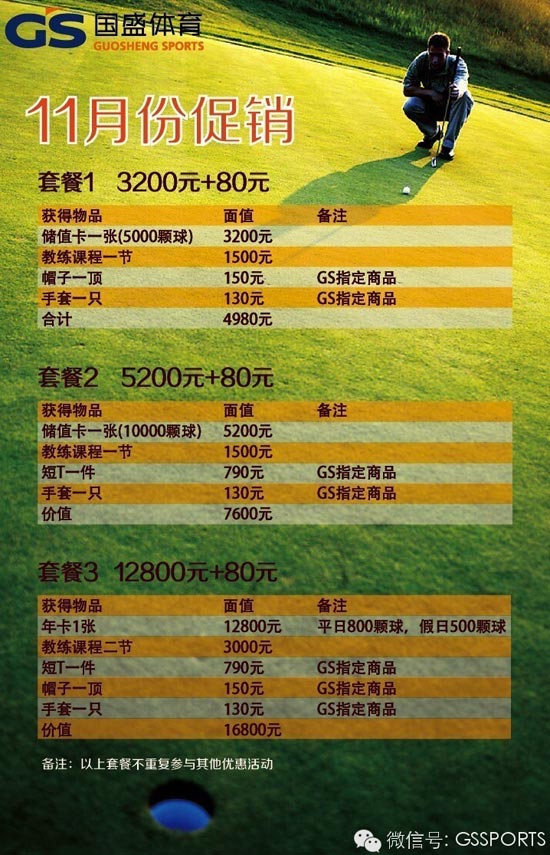 GS 国盛体育
GUOSHENG SPORTS

11月份促销

套餐1 3200元+80元

| 获得物品 | 面值 | 备注 |
|---|---|---|
| 储值卡一张(5000颗球) | 3200元 | |
| 教练课程一节 | 1500元 | |
| 帽子一顶 | 150元 | GS指定商品 |
| 手套一只 | 130元 | GS指定商品 |
| 合计 | 4980元 | |

套餐2 5200元+80元

| 获得物品 | 面值 | 备注 |
|---|---|---|
| 储值卡一张(10000颗球) | 5200元 | |
| 教练课程一节 | 1500元 | |
| 短T一件 | 790元 | GS指定商品 |
| 手套一只 | 130元 | GS指定商品 |
| 价值 | 7600元 | |

套餐3 12800元+80元

| 获得物品 | 面值 | 备注 |
|---|---|---|
| 年卡1张 | 12800元 | 平日800颗球，假日500颗球 |
| 教练课程二节 | 3000元 | |
| 短T一件 | 790元 | GS指定商品 |
| 帽子一顶 | 150元 | GS指定商品 |
| 手套一只 | 130元 | GS指定商品 |
| 价值 | 16800元 | |

备注：以上套餐不重复参与其他优惠活动

微信号: GSSPORTS